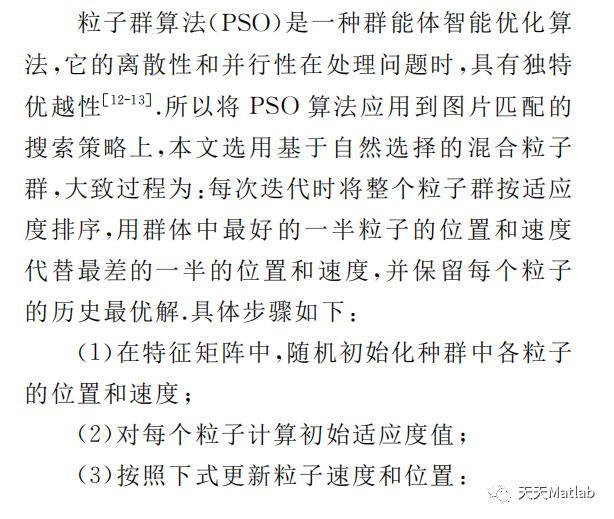 粒子群算法(PSO)是一种群能体智能优化算法,它的离散性和并行性在处理问题时,具有独特优越性$^{[12-13]}$.所以将 PSO 算法应用到图片匹配的搜索策略上,本文选用基于自然选择的混合粒子群,大致过程为:每次迭代时将整个粒子群按适应度排序,用群体中最好的一半粒子的位置和速度代替最差的一半的位置和速度,并保留每个粒子的历史最优解.具体步骤如下:

(1)在特征矩阵中,随机初始化种群中各粒子的位置和速度;

(2)对每个粒子计算初始适应度值;

(3)按照下式更新粒子速度和位置:

天天Matlab